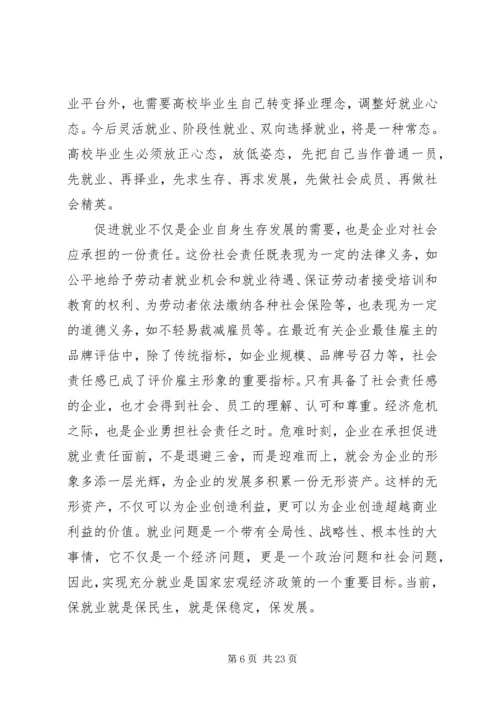 业平台外，也需要高校毕业生自己转变择业理念，调整好就业心态。今后灵活就业、阶段性就业、双向选择就业，将是一种常态。高校毕业生必须放正心态，放低姿态，先把自己当作普通一员，先就业、再择业，先求生存、再求发展，先做社会成员、再做社会精英。

促进就业不仅是企业自身生存发展的需要，也是企业对社会应承担的一份责任。这份社会责任既表现为一定的法律义务，如公平地给予劳动者就业机会和就业待遇、保证劳动者接受培训和教育的权利、为劳动者依法缴纳各种社会保险等，也表现为一定的道德义务，如不轻易裁减雇员等。在最近有关企业最佳雇主的品牌评估中，除了传统指标，如企业规模、品牌号召力等，社会责任感已成了评价雇主形象的重要指标。只有具备了社会责任感的企业，也才会得到社会、员工的理解、认可和尊重。经济危机之际，也是企业勇担社会责任之时。危难时刻，企业在承担促进就业责任面前，不是退避三舍，而是迎难而上，就会为企业的形象多添一层光辉，为企业的发展多积累一份无形资产。这样的无形资产，不仅可以为企业创造利益，更可以为企业创造超越商业利益的价值。就业问题是一个带有全局性、战略性、根本性的大事情，它不仅是一个经济问题，更是一个政治问题和社会问题，因此，实现充分就业是国家宏观经济政策的一个重要目标。当前，保就业就是保民生，就是保稳定，保发展。

第 6 页 共 23 页